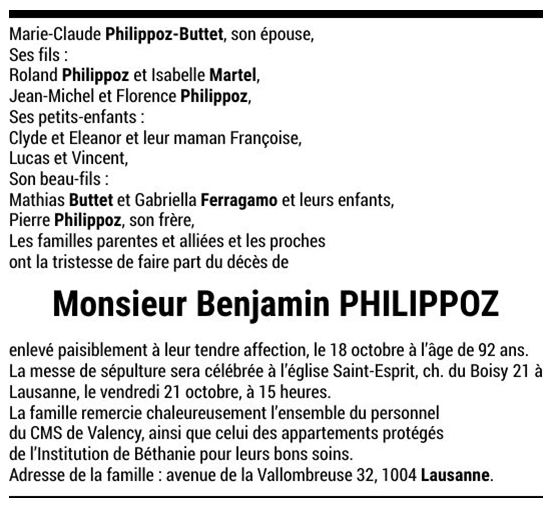 Marie-Claude Philippoz-Buttet, son épouse,
Ses fils :
Roland Philippoz et Isabelle Martel,
Jean-Michel et Florence Philippoz,
Ses petits-enfants :
Clyde et Eleanor et leur maman Françoise,
Lucas et Vincent,
Son beau-fils :
Mathias Buttet et Gabriella Ferragamo et leurs enfants,
Pierre Philippoz, son frère,
Les familles parentes et alliées et les proches
ont la tristesse de faire part du décès de

Monsieur Benjamin PHILIPPOZ

enlevé paisiblement à leur tendre affection, le 18 octobre à l'âge de 92 ans.
La messe de sépulture sera célébrée à l'église Saint-Esprit, ch. du Boisy 21 à Lausanne, le vendredi 21 octobre, à 15 heures.
La famille remercie chaleureusement l'ensemble du personnel du CMS de Valency, ainsi que celui des appartements protégés de l'Institution de Béthanie pour leurs bons soins.
Adresse de la famille : avenue de la Vallombreuse 32, 1004 Lausanne.